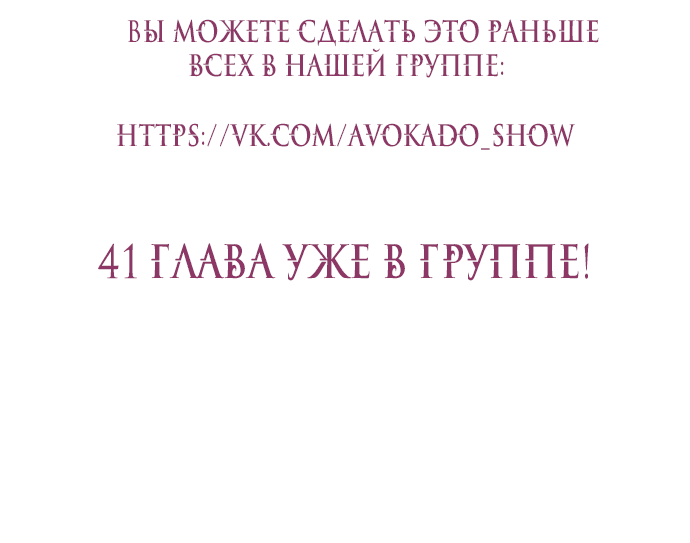 ВЫ МОЖЕТЕ СДЕЛАТЬ ЭТО РАНЬШЕ ВСЕХ В НАШЕЙ ГРУППЕ:

HTTPS://VK.COM/AVOKADO_SHOW

41 ГЛАВА УЖЕ В ГРУППЕ!